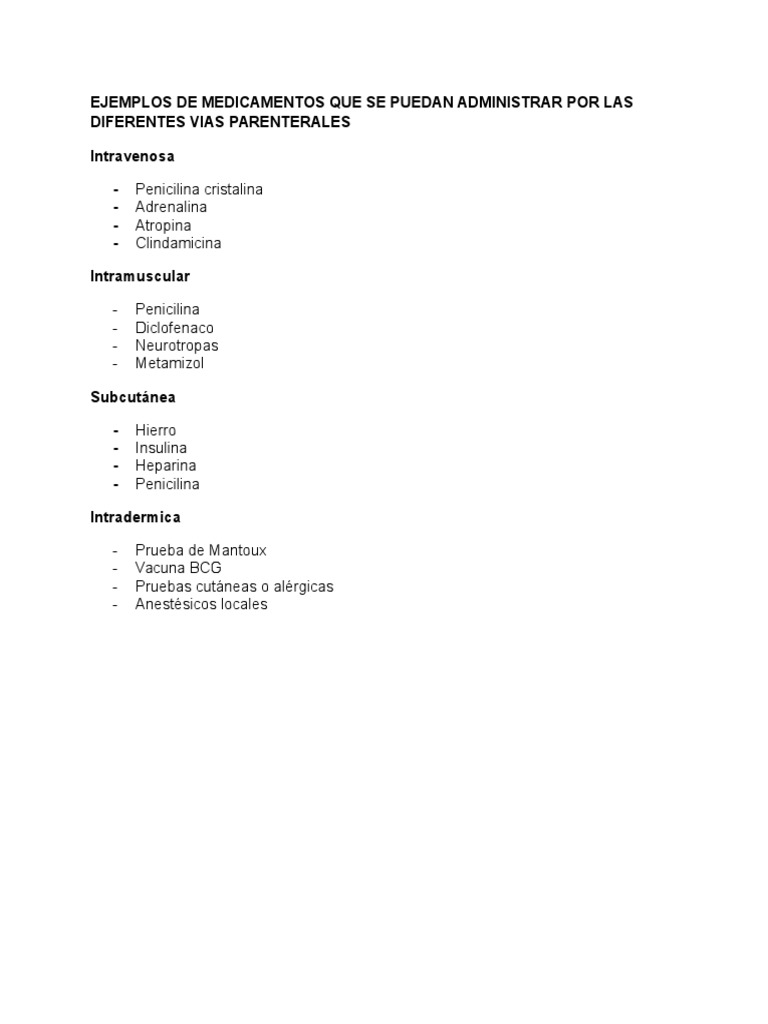 EJEMPLOS DE MEDICAMENTOS QUE SE PUEDAN ADMINISTRAR POR LAS DIFERENTES VIAS PARENTERALES

Intravenosa

- Penicilina cristalina
- Adrenalina
- Atropina
- Clindamicina

Intramuscular

- Penicilina
- Diclofenaco
- Neurotropas
- Metamizol

Subcutánea

- Hierro
- Insulina
- Heparina
- Penicilina

Intradermica

- Prueba de Mantoux
- Vacuna BCG
- Pruebas cutáneas o alérgicas
- Anestésicos locales